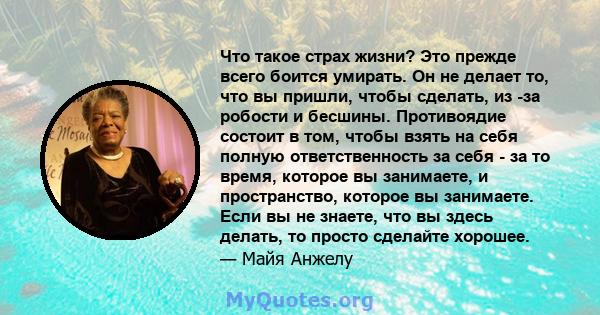 Что такое страх жизни? Это прежде всего боится умирать. Он не делает то, что вы пришли, чтобы сделать, из -за робости и бесшины. Противоядие состоит в том, чтобы взять на себя полную ответственность за себя - за то время, которое вы занимаете, и пространство, которое вы занимаете. Если вы не знаете, что вы здесь делать, то просто сделайте хорошее.
— Майя Анжелу

MyQuotes.org